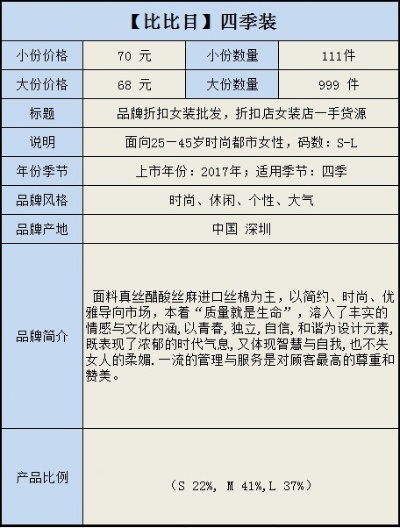 【比比目】四季装

| 小份价格 | 70 元 | 小份数量 | 111件 |
|---|---|---|---|
| 大份价格 | 68 元 | 大份数量 | 999 件 |
| 标题 | 品牌折扣女装批发，折扣店女装店一手货源 | | |
| 说明 | 面向25－45岁时尚都市女性，码数：S-L | | |
| 年份季节 | 上市年份：2017年；适用季节：四季 | | |
| 品牌风格 | 时尚、休闲、个性、大气 | | |
| 品牌产地 | 中国 深圳 | | |
| 品牌简介 | 面料真丝醋酸丝麻进口丝棉为主，以简约、时尚、优雅导向市场，本着“质量就是生命”，溶入了丰实的情感与文化内涵，以青春，独立，自信，和谐为设计元素，既表现了浓郁的时代气息，又体现智慧与自我，也不失女人的柔媚．一流的管理与服务是对顾客最高的尊重和赞美。 | | |
| 产品比例 | （S 22%, M 41%,L 37%） | | |